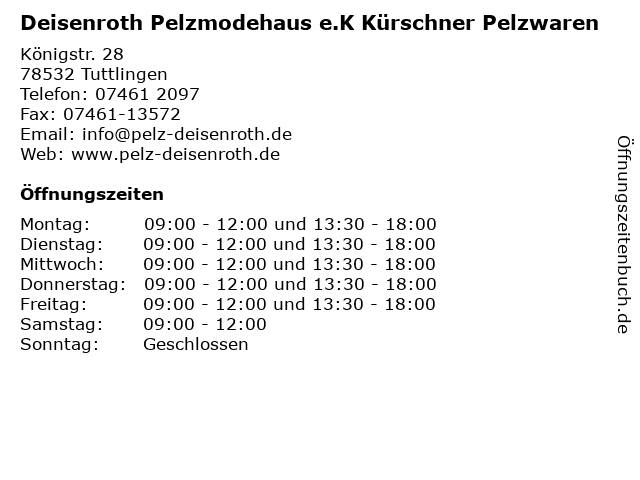 Deisenroth Pelzmodehaus e.K Kürschner Pelzwaren

Königstr. 28
78532 Tuttlingen
Telefon: 07461 2097
Fax: 07461-13572
Email: info@pelz-deisenroth.de
Web: www.pelz-deisenroth.de

Öffnungszeiten

Montag: 09:00 - 12:00 und 13:30 - 18:00
Dienstag: 09:00 - 12:00 und 13:30 - 18:00
Mittwoch: 09:00 - 12:00 und 13:30 - 18:00
Donnerstag: 09:00 - 12:00 und 13:30 - 18:00
Freitag: 09:00 - 12:00 und 13:30 - 18:00
Samstag: 09:00 - 12:00
Sonntag: Geschlossen

Öffnungszeitenbuch.de